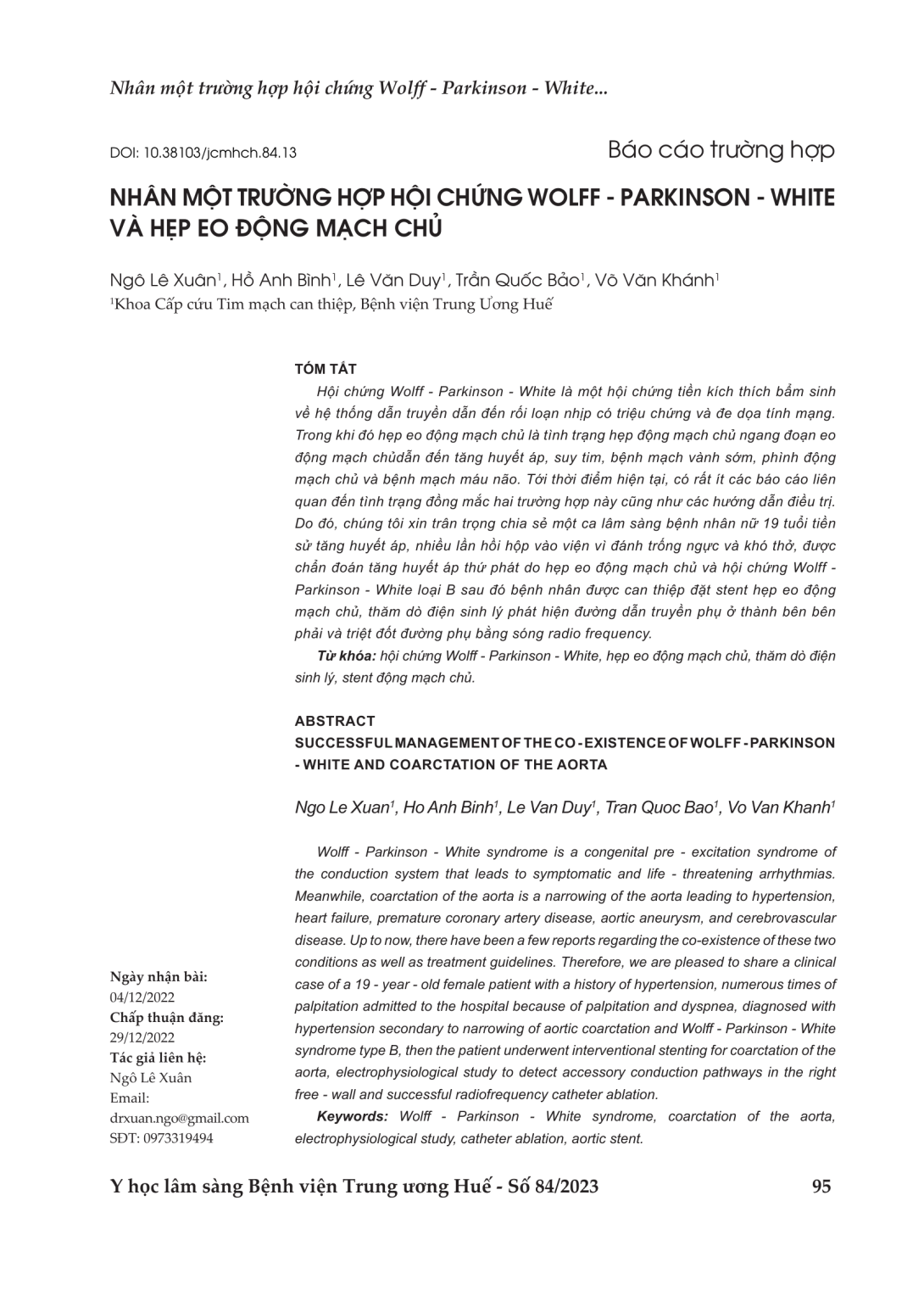 Nhân một trường hợp hội chứng Wolff - Parkinson - White...

DOI: 10.38103/jcmhch.84.13

Báo cáo trường hợp

NHÂN MỘT TRƯỜNG HỢP HỘI CHỨNG WOLFF - PARKINSON - WHITE VÀ HẸP EO ĐỘNG MẠCH CHỦ

Ngô Lê Xuân$^1$, Hồ Anh Bình$^1$, Lê Văn Duy$^1$, Trần Quốc Bảo$^1$, Võ Văn Khánh$^1$
$^1$Khoa Cấp cứu Tim mạch can thiệp, Bệnh viện Trung Ương Huế

TÓM TẮT

Hội chứng Wolff - Parkinson - White là một hội chứng tiền kích thích bẩm sinh về hệ thống dẫn truyền dẫn đến rối loạn nhịp có triệu chứng và đe dọa tính mạng. Trong khi đó hẹp eo động mạch chủ là tình trạng hẹp động mạch chủ ngang đoạn eo động mạch chủdẫn đến tăng huyết áp, suy tim, bệnh mạch vành sớm, phình động mạch chủ và bệnh mạch máu não. Tới thời điểm hiện tại, có rất ít các báo cáo liên quan đến tình trạng đồng mắc hai trường hợp này cũng như các hướng dẫn điều trị. Do đó, chúng tôi xin trân trọng chia sẻ một ca lâm sàng bệnh nhân nữ 19 tuổi tiền sử tăng huyết áp, nhiều lần hồi hộp vào viện vì đánh trống ngực và khó thở, được chẩn đoán tăng huyết áp thứ phát do hẹp eo động mạch chủ và hội chứng Wolff - Parkinson - White loại B sau đó bệnh nhân được can thiệp đặt stent hẹp eo động mạch chủ, thăm dò điện sinh lý phát hiện đường dẫn truyền phụ ở thành bên bên phải và triệt đốt đường phụ bằng sóng radio frequency.

Từ khóa: hội chứng Wolff - Parkinson - White, hẹp eo động mạch chủ, thăm dò điện sinh lý, stent động mạch chủ.

ABSTRACT

SUCCESSFUL MANAGEMENT OF THE CO - EXISTENCE OF WOLFF - PARKINSON - WHITE AND COARCTATION OF THE AORTA

Ngo Le Xuan$^1$, Ho Anh Binh$^1$, Le Van Duy$^1$, Tran Quoc Bao$^1$, Vo Van Khanh$^1$

Wolff - Parkinson - White syndrome is a congenital pre - excitation syndrome of the conduction system that leads to symptomatic and life - threatening arrhythmias. Meanwhile, coarctation of the aorta is a narrowing of the aorta leading to hypertension, heart failure, premature coronary artery disease, aortic aneurysm, and cerebrovascular disease. Up to now, there have been a few reports regarding the co-existence of these two conditions as well as treatment guidelines. Therefore, we are pleased to share a clinical case of a 19 - year - old female patient with a history of hypertension, numerous times of palpitation admitted to the hospital because of palpitation and dyspnea, diagnosed with hypertension secondary to narrowing of aortic coarctation and Wolff - Parkinson - White syndrome type B, then the patient underwent interventional stenting for coarctation of the aorta, electrophysiological study to detect accessory conduction pathways in the right free - wall and successful radiofrequency catheter ablation.

Keywords: Wolff - Parkinson - White syndrome, coarctation of the aorta, electrophysiological study, catheter ablation, aortic stent.

Ngày nhận bài:
04/12/2022
Chấp thuận đăng:
29/12/2022
Tác giả liên hệ:
Ngô Lê Xuân
Email:
drxuan.ngo@gmail.com
SĐT: 0973319494

Y học lâm sàng Bệnh viện Trung ương Huế - Số 84/2023

95